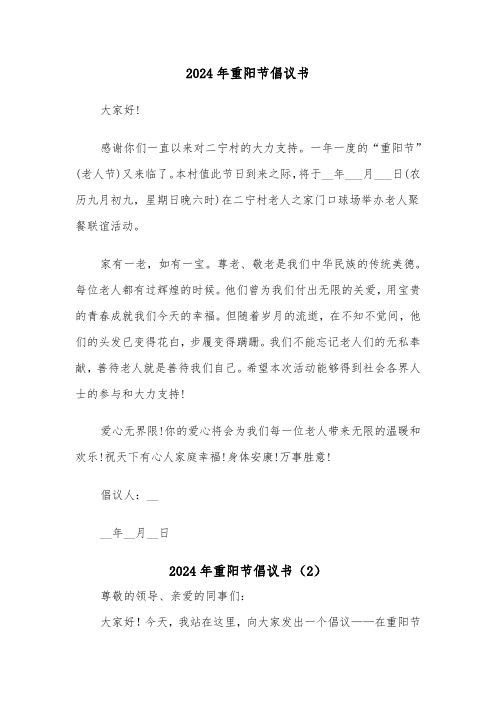 2024年重阳节倡议书

大家好!

感谢你们一直以来对二宁村的大力支持。一年一度的“重阳节”(老人节)又来临了。本村值此节日到来之际,将于__年___月___日(农历九月初九,星期日晚六时)在二宁村老人之家门口球场举办老人聚餐联谊活动。

家有一老,如有一宝。尊老、敬老是我们中华民族的传统美德。每位老人都有过辉煌的时候。他们曾为我们付出无限的关爱,用宝贵的青春成就我们今天的幸福。但随着岁月的流逝,在不知不觉间,他们的头发已变得花白,步履变得蹒跚。我们不能忘记老人们的无私奉献,善待老人就是善待我们自己。希望本次活动能够得到社会各界人士的参与和大力支持!

爱心无界限!你的爱心将会为我们每一位老人带来无限的温暖和欢乐!祝天下有心人家庭幸福!身体安康!万事胜意!

倡议人:__

__年__月__日

2024年重阳节倡议书(2)

尊敬的领导、亲爱的同事们:

大家好!今天,我站在这里,向大家发出一个倡议——在重阳节